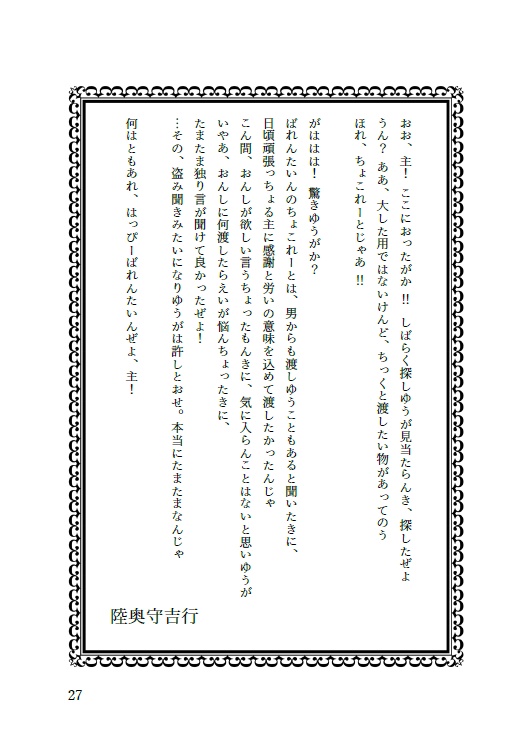 おお、主！ ここにおったがか!! しばらく探しゆうが見当たらんき、探したぜよ
うん？ ああ、大した用ではないけんど、ちっくと渡したい物があってのう
ほれ、ちょこれーとじゃあ!!

がははは！ 驚きゆうがか？
ばれんたいんのちょこれーとは、男からも渡しゆうこともあると聞いたきに、
日頃頑張っちょる主に感謝と労いの意味を込めて渡したかったんじゃ
こん間、おんしが欲しい言うちょったもんきに、気に入らんことはないと思いゆうが
いやあ、おんしに何渡したらえいが悩んちょったきに、
たまたま独り言が聞けて良かったぜよ！
…その、盗み聞きみたいになりゆうがは許しとおせ。本当にたまたまなんじゃ
何はともあれ、はっぴーばれんたいんぜよ、主！

陸奥守吉行

27